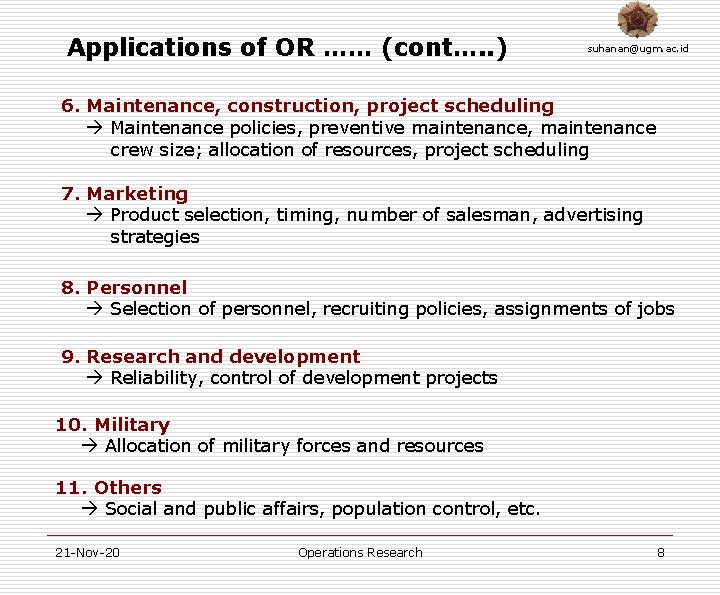 Applications of OR …… (cont…..)

suhanan@ugm.ac.id

6. Maintenance, construction, project scheduling
→ Maintenance policies, preventive maintenance, maintenance crew size; allocation of resources, project scheduling

7. Marketing
→ Product selection, timing, number of salesman, advertising strategies

8. Personnel
→ Selection of personnel, recruiting policies, assignments of jobs

9. Research and development
→ Reliability, control of development projects

10. Military
→ Allocation of military forces and resources

11. Others
→ Social and public affairs, population control, etc.

21-Nov-20

Operations Research

8